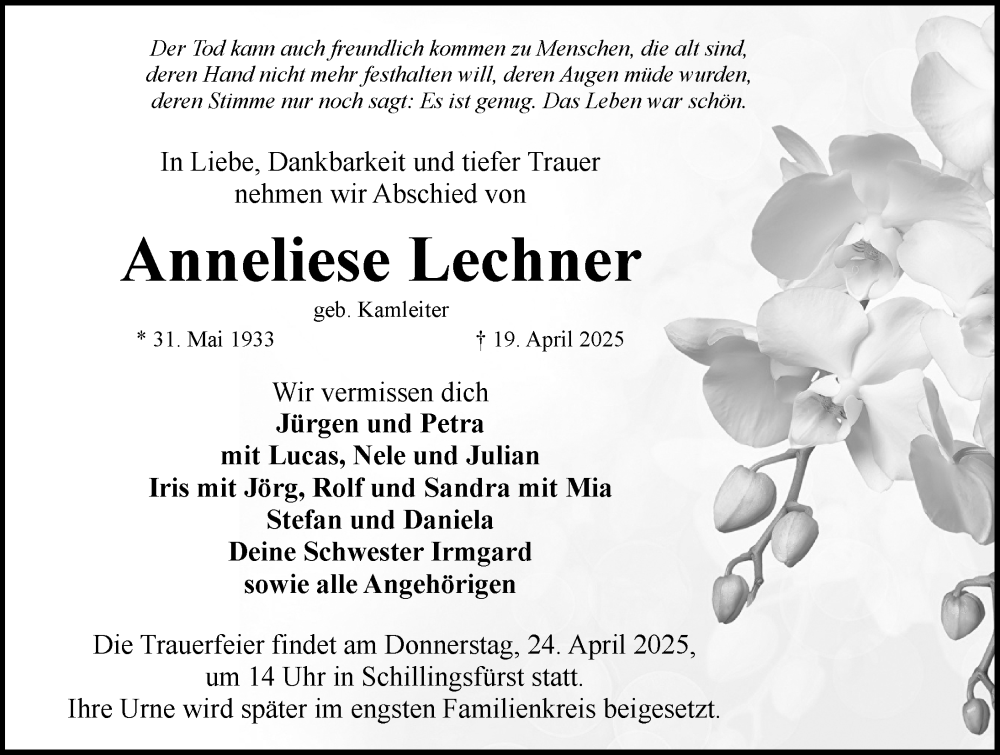 Der Tod kann auch freundlich kommen zu Menschen, die alt sind, deren Hand nicht mehr festhalten will, deren Augen müde wurden, deren Stimme nur noch sagt: Es ist genug. Das Leben war schön.

In Liebe, Dankbarkeit und tiefer Trauer nehmen wir Abschied von

Anneliese Lechner

geb. Kamleiter

* 31. Mai 1933 † 19. April 2025

Wir vermissen dich
Jürgen und Petra
mit Lucas, Nele und Julian
Iris mit Jörg, Rolf und Sandra mit Mia
Stefan und Daniela
Deine Schwester Irmgard
sowie alle Angehörigen

Die Trauerfeier findet am Donnerstag, 24. April 2025, um 14 Uhr in Schillingsfürst statt. Ihre Urne wird später im engsten Familienkreis beigesetzt.